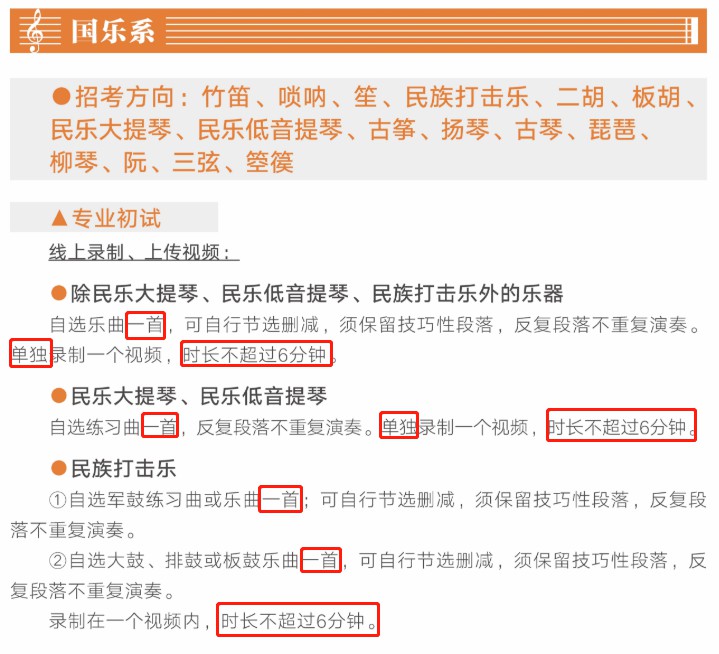 国乐系

●招考方向：竹笛、唢呐、笙、民族打击乐、二胡、板胡、民乐大提琴、民乐低音提琴、古筝、扬琴、古琴、琵琶、柳琴、阮、三弦、箜篌

▲专业初试

线上录制、上传视频：

●除民乐大提琴、民乐低音提琴、民族打击乐外的乐器

自选乐曲一首，可自行节选删减，须保留技巧性段落，反复段落不重复演奏。单独录制一个视频，时长不超过6分钟。

●民乐大提琴、民乐低音提琴

自选练习曲一首，反复段落不重复演奏。单独录制一个视频，时长不超过6分钟。

●民族打击乐

①自选军鼓练习曲或乐曲一首；可自行节选删减，须保留技巧性段落，反复段落不重复演奏。

②自选大鼓、排鼓或板鼓乐曲一首，可自行节选删减，须保留技巧性段落，反复段落不重复演奏。

录制在一个视频内，时长不超过6分钟。